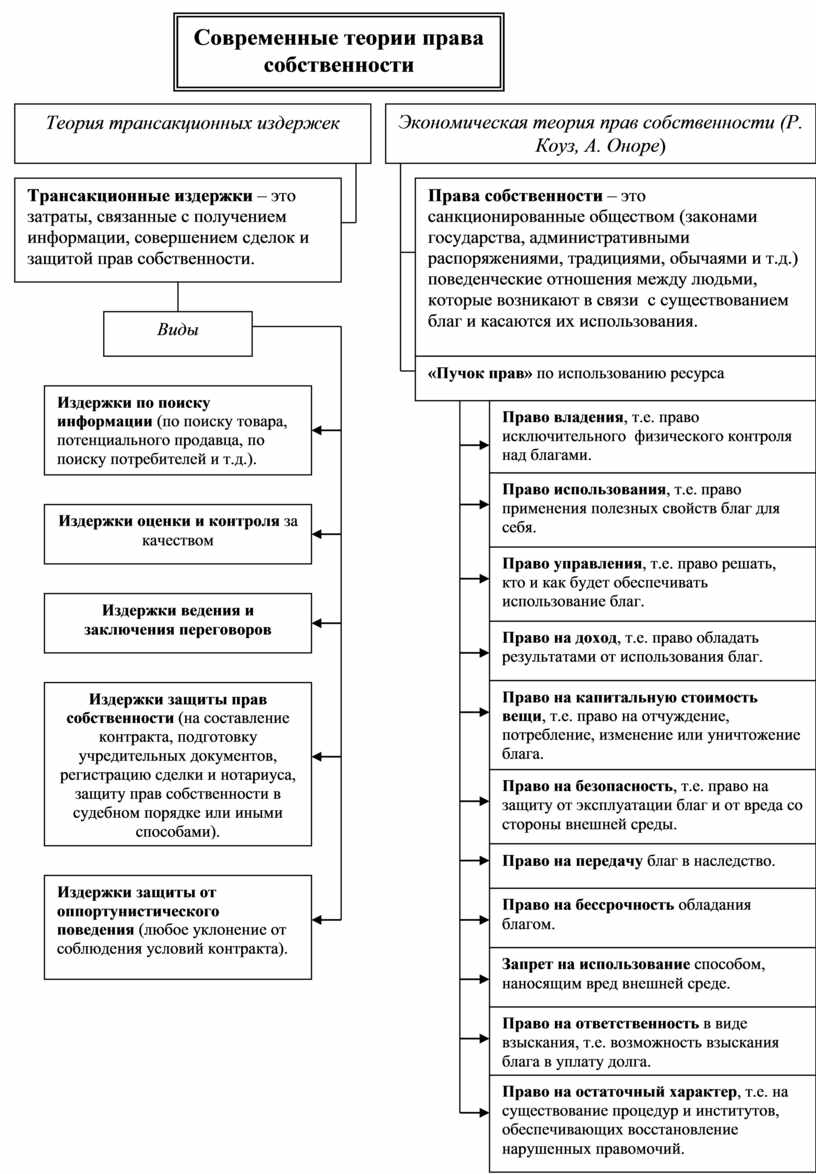 Современные теории права собственности

Теория трансакционных издержек

Трансакционные издержки – это затраты, связанные с получением информации, совершением сделок и защитой прав собственности.

Виды

Издержки по поиску информации (по поиску товара, потенциального продавца, по поиску потребителей и т.д.).

Издержки оценки и контроля за качеством

Издержки ведения и заключения переговоров

Издержки защиты прав собственности (на составление контракта, подготовку учредительных документов, регистрацию сделки и нотариуса, защиту прав собственности в судебном порядке или иными способами).

Издержки защиты от оппортунистического поведения (любое уклонение от соблюдения условий контракта).

Экономическая теория прав собственности (Р. Коуз, А. Оноре)

Права собственности – это санкционированные обществом (законами государства, административными распоряжениями, традициями, обычаями и т.д.) поведенческие отношения между людьми, которые возникают в связи с существованием благ и касаются их использования.

«Пучок прав» по использованию ресурса

Право владения, т.е. право исключительного физического контроля над благами.

Право использования, т.е. право применения полезных свойств благ для себя.

Право управления, т.е. право решать, кто и как будет обеспечивать использование благ.

Право на доход, т.е. право обладать результатами от использования благ.

Право на капитальную стоимость вещи, т.е. право на отчуждение, потребление, изменение или уничтожение блага.

Право на безопасность, т.е. право на защиту от эксплуатации благ и от вреда со стороны внешней среды.

Право на передачу благ в наследство.

Право на бессрочность обладания благом.

Запрет на использование способом, наносящим вред внешней среде.

Право на ответственность в виде взыскания, т.е. возможность взыскания блага в уплату долга.

Право на остаточный характер, т.е. на существование процедур и институтов, обеспечивающих восстановление нарушенных правомочий.